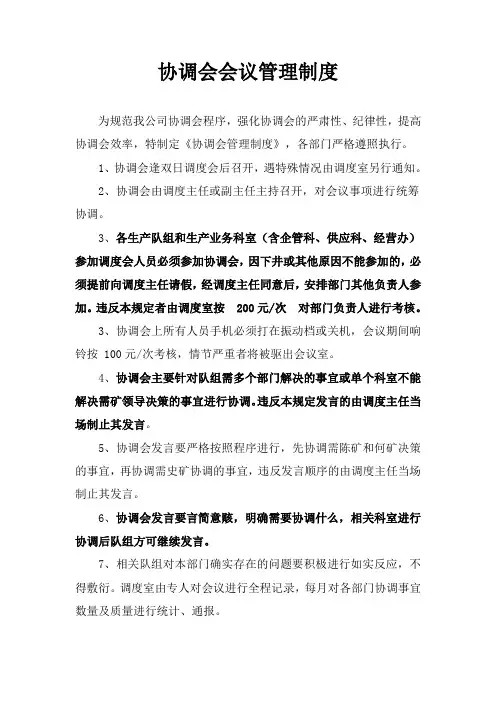 协调会会议管理制度

为规范我公司协调会程序，强化协调会的严肃性、纪律性，提高协调会效率，特制定《协调会管理制度》，各部门严格遵照执行。

1、协调会逢双日调度会后召开，遇特殊情况由调度室另行通知。

2、协调会由调度主任或副主任主持召开，对会议事项进行统筹协调。

3、各生产队组和生产业务科室（含企管科、供应科、经营办）参加调度会人员必须参加协调会，因下井或其他原因不能参加的，必须提前向调度主任请假，经调度主任同意后，安排部门其他负责人参加。违反本规定者由调度室按 200元/次 对部门负责人进行考核。

3、协调会上所有人员手机必须打在振动档或关机，会议期间响铃按 100元/次考核，情节严重者将被驱出会议室。

4、协调会主要针对队组需多个部门解决的事宜或单个科室不能解决需矿领导决策的事宜进行协调。违反本规定发言的由调度主任当场制止其发言。

5、协调会发言要严格按照程序进行，先协调需陈矿和何矿决策的事宜，再协调需史矿协调的事宜，违反发言顺序的由调度主任当场制止其发言。

6、协调会发言要言简意赅，明确需要协调什么，相关科室进行协调后队组方可继续发言。

7、相关队组对本部门确实存在的问题要积极进行如实反应，不得敷衍。调度室由专人对会议进行全程记录，每月对各部门协调事宜数量及质量进行统计、通报。